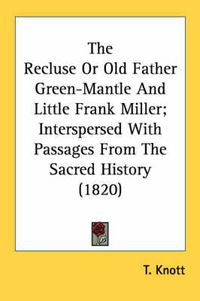 The
Recluse Or Old Father Green-Mantle And Little Frank Miller; Interspersed With Passages From The Sacred History
(1820)

T. Knott